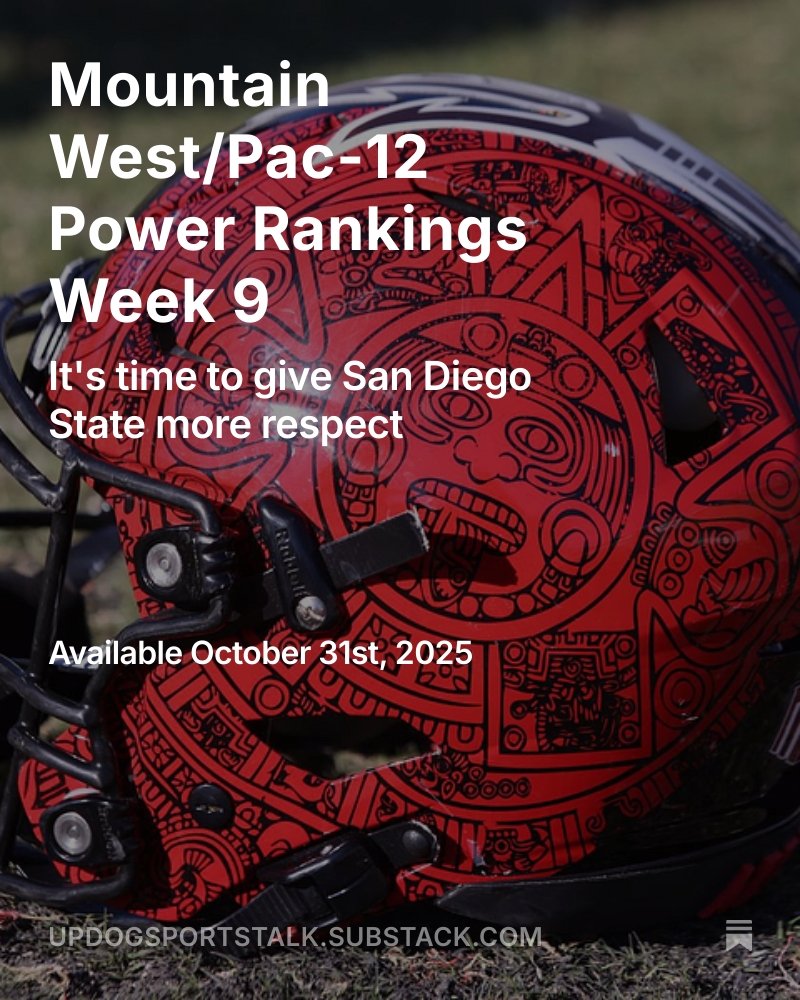 Mountain West/Pac-12 Power Rankings Week 9

It's time to give San Diego State more respect

Riddell

Available October 31st, 2025

UPDOGSPORTSTALK.SUBSTACK.COM